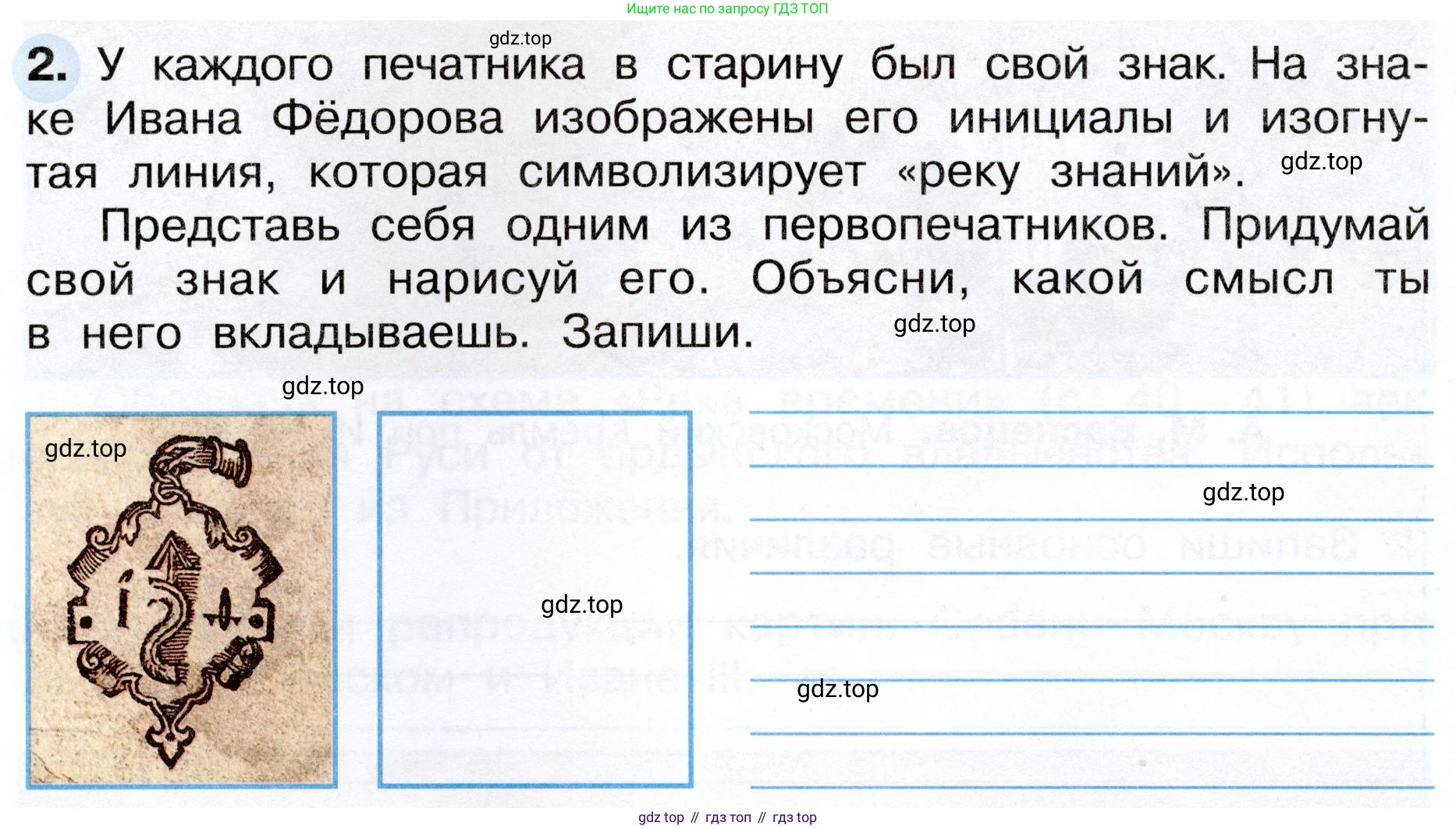 Ищите нас по запросу ГДЗ ТОП

gdz.top

2. У каждого печатника в старину был свой знак. На знаке Ивана Фёдорова изображены его инициалы и изогнутая линия, которая символизирует «реку знаний». gdz.top

Представь себя одним из первопечатников. Придумай свой знак и нарисуй его. Объясни, какой смысл ты в него вкладываешь. Запиши. gdz.top

gdz.top

gdz.top

gdz.top

gdz.top

gdz.top

gdz top // гдз топ // гдз top